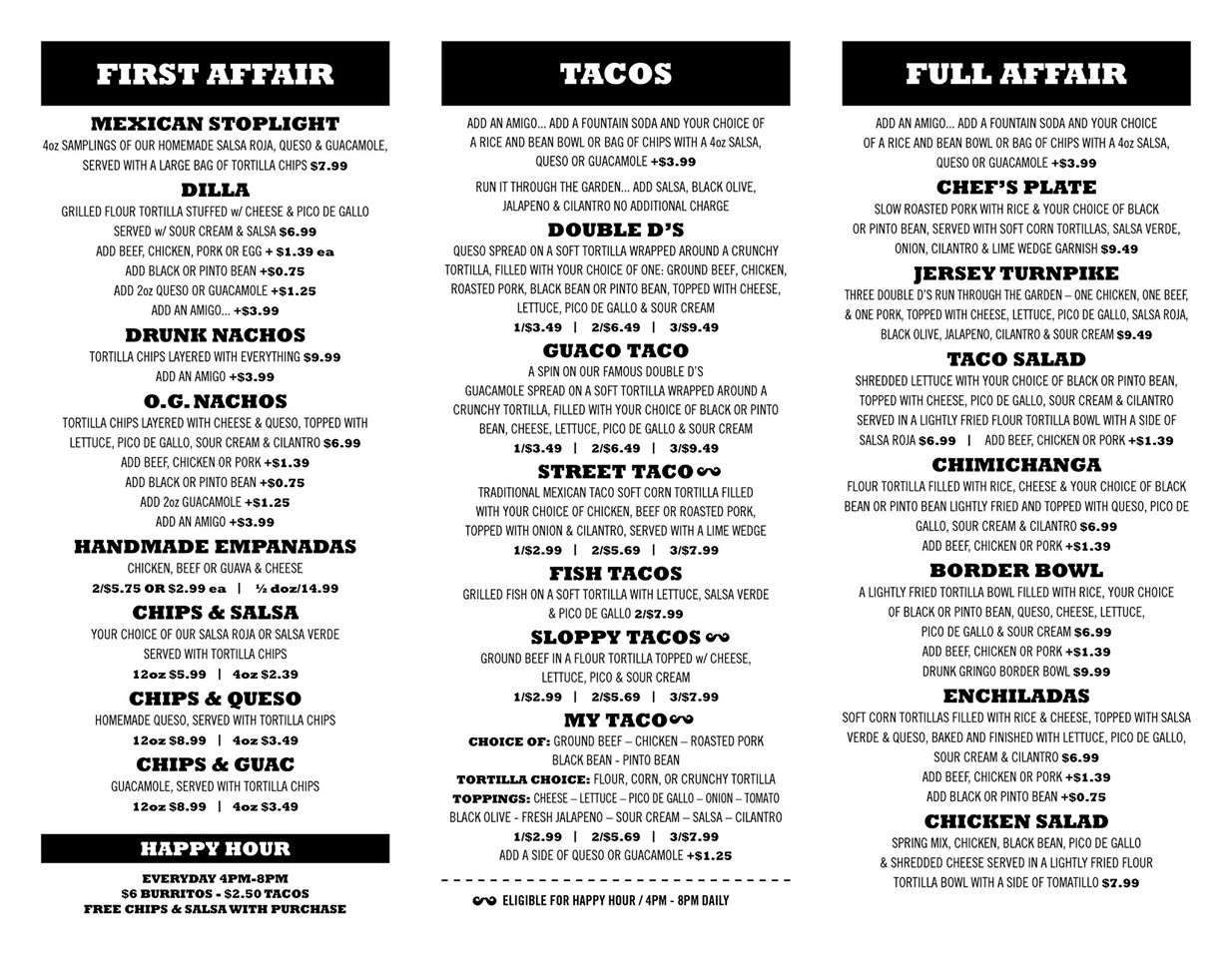 FIRST AFFAIR

MEXICAN STOPLIGHT
4oz SAMPLINGS OF OUR HOMEMADE SALSA ROJA, QUESO & GUACAMOLE, SERVED WITH A LARGE BAG OF TORTILLA CHIPS $7.99

DILLA
GRILLED FLOUR TORTILLA STUFFED w/ CHEESE & PICO DE GALLO
SERVED w/ SOUR CREAM & SALSA $6.99
ADD BEEF, CHICKEN, PORK OR EGG + $1.39 ea
ADD BLACK OR PINTO BEAN +$0.75
ADD 2oz QUESO OR GUACAMOLE +$1.25
ADD AN AMIGO... +$3.99

DRUNK NACHOS
TORTILLA CHIPS LAYERED WITH EVERYTHING $9.99
ADD AN AMIGO +$3.99

O.G. NACHOS
TORTILLA CHIPS LAYERED WITH CHEESE & QUESO, TOPPED WITH LETTUCE, PICO DE GALLO, SOUR CREAM & CILANTRO $6.99
ADD BEEF, CHICKEN OR PORK +$1.39
ADD BLACK OR PINTO BEAN +$0.75
ADD 2oz GUACAMOLE +$1.25
ADD AN AMIGO +$3.99

HANDMADE EMPANADAS
CHICKEN, BEEF OR GUAVA & CHEESE
2/$5.75 OR $2.99 ea | ½ doz/14.99

CHIPS & SALSA
YOUR CHOICE OF OUR SALSA ROJA OR SALSA VERDE SERVED WITH TORTILLA CHIPS
12oz $5.99 | 4oz $2.39

CHIPS & QUESO
HOMEMADE QUESO, SERVED WITH TORTILLA CHIPS
12oz $8.99 | 4oz $3.49

CHIPS & GUAC
GUACAMOLE, SERVED WITH TORTILLA CHIPS
12oz $8.99 | 4oz $3.49

HAPPY HOUR
EVERYDAY 4PM-8PM
$6 BURRITOS - $2.50 TACOS
FREE CHIPS & SALSA WITH PURCHASE

TACOS

ADD AN AMIGO... ADD A FOUNTAIN SODA AND YOUR CHOICE OF A RICE AND BEAN BOWL OR BAG OF CHIPS WITH A 4oz SALSA, QUESO OR GUACAMOLE +$3.99

RUN IT THROUGH THE GARDEN... ADD SALSA, BLACK OLIVE, JALAPENO & CILANTRO NO ADDITIONAL CHARGE

DOUBLE D'S
QUESO SPREAD ON A SOFT TORTILLA WRAPPED AROUND A CRUNCHY TORTILLA, FILLED WITH YOUR CHOICE OF ONE: GROUND BEEF, CHICKEN, ROASTED PORK, BLACK BEAN OR PINTO BEAN, TOPPED WITH CHEESE, LETTUCE, PICO DE GALLO & SOUR CREAM
1/$3.49 | 2/$6.49 | 3/$9.49

GUACO TACO
A SPIN ON OUR FAMOUS DOUBLE D'S
GUACAMOLE SPREAD ON A SOFT TORTILLA WRAPPED AROUND A CRUNCHY TORTILLA, FILLED WITH YOUR CHOICE OF BLACK OR PINTO BEAN, CHEESE, LETTUCE, PICO DE GALLO & SOUR CREAM
1/$3.49 | 2/$6.49 | 3/$9.49

STREET TACO
TRADITIONAL MEXICAN TACO SOFT CORN TORTILLA FILLED WITH YOUR CHOICE OF CHICKEN, BEEF OR ROASTED PORK, TOPPED WITH ONION & CILANTRO, SERVED WITH A LIME WEDGE
1/$2.99 | 2/$5.69 | 3/$7.99

FISH TACOS
GRILLED FISH ON A SOFT TORTILLA WITH LETTUCE, SALSA VERDE & PICO DE GALLO 2/$7.99

SLOPPY TACOS
GROUND BEEF IN A FLOUR TORTILLA TOPPED w/ CHEESE, LETTUCE, PICO & SOUR CREAM
1/$2.99 | 2/$5.69 | 3/$7.99

MY TACO
CHOICE OF: GROUND BEEF – CHICKEN – ROASTED PORK BLACK BEAN - PINTO BEAN
TORTILLA CHOICE: FLOUR, CORN, OR CRUNCHY TORTILLA
TOPPINGS: CHEESE – LETTUCE – PICO DE GALLO – ONION – TOMATO BLACK OLIVE - FRESH JALAPENO – SOUR CREAM – SALSA – CILANTRO
1/$2.99 | 2/$5.69 | 3/$7.99
ADD A SIDE OF QUESO OR GUACAMOLE +$1.25

ELIGIBLE FOR HAPPY HOUR / 4PM - 8PM DAILY

FULL AFFAIR

ADD AN AMIGO... ADD A FOUNTAIN SODA AND YOUR CHOICE OF A RICE AND BEAN BOWL OR BAG OF CHIPS WITH A 4oz SALSA, QUESO OR GUACAMOLE +$3.99

CHEF'S PLATE
SLOW ROASTED PORK WITH RICE & YOUR CHOICE OF BLACK OR PINTO BEAN, SERVED WITH SOFT CORN TORTILLAS, SALSA VERDE, ONION, CILANTRO & LIME WEDGE GARNISH $9.49

JERSEY TURNPIKE
THREE DOUBLE D'S RUN THROUGH THE GARDEN – ONE CHICKEN, ONE BEEF, & ONE PORK, TOPPED WITH CHEESE, LETTUCE, PICO DE GALLO, SALSA ROJA, BLACK OLIVE, JALAPENO, CILANTRO & SOUR CREAM $9.49

TACO SALAD
SHREDDED LETTUCE WITH YOUR CHOICE OF BLACK OR PINTO BEAN, TOPPED WITH CHEESE, PICO DE GALLO, SOUR CREAM & CILANTRO SERVED IN A LIGHTLY FRIED FLOUR TORTILLA BOWL WITH A SIDE OF SALSA ROJA $6.99 | ADD BEEF, CHICKEN OR PORK +$1.39

CHIMICHANGA
FLOUR TORTILLA FILLED WITH RICE, CHEESE & YOUR CHOICE OF BLACK BEAN OR PINTO BEAN LIGHTLY FRIED AND TOPPED WITH QUESO, PICO DE GALLO, SOUR CREAM & CILANTRO $6.99
ADD BEEF, CHICKEN OR PORK +$1.39

BORDER BOWL
A LIGHTLY FRIED TORTILLA BOWL FILLED WITH RICE, YOUR CHOICE OF BLACK OR PINTO BEAN, QUESO, CHEESE, LETTUCE, PICO DE GALLO & SOUR CREAM $6.99
ADD BEEF, CHICKEN OR PORK +$1.39
DRUNK GRINGO BORDER BOWL $9.99

ENCHILADAS
SOFT CORN TORTILLAS FILLED WITH RICE & CHEESE, TOPPED WITH SALSA VERDE & QUESO, BAKED AND FINISHED WITH LETTUCE, PICO DE GALLO, SOUR CREAM & CILANTRO $6.99
ADD BEEF, CHICKEN OR PORK +$1.39
ADD BLACK OR PINTO BEAN +$0.75

CHICKEN SALAD
SPRING MIX, CHICKEN, BLACK BEAN, PICO DE GALLO & SHREDDED CHEESE SERVED IN A LIGHTLY FRIED FLOUR TORTILLA BOWL WITH A SIDE OF TOMATILLO $7.99